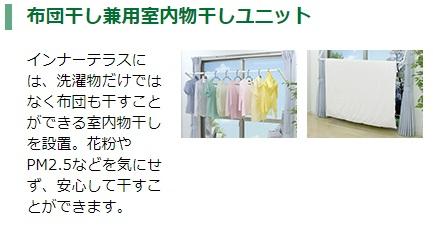 布団干し兼用室内物干しユニット

インナーテラスには、洗濯物だけではなく布団も干すことができる室内物干しを設置。花粉やPM2.5などを気にせず、安心して干すことができます。